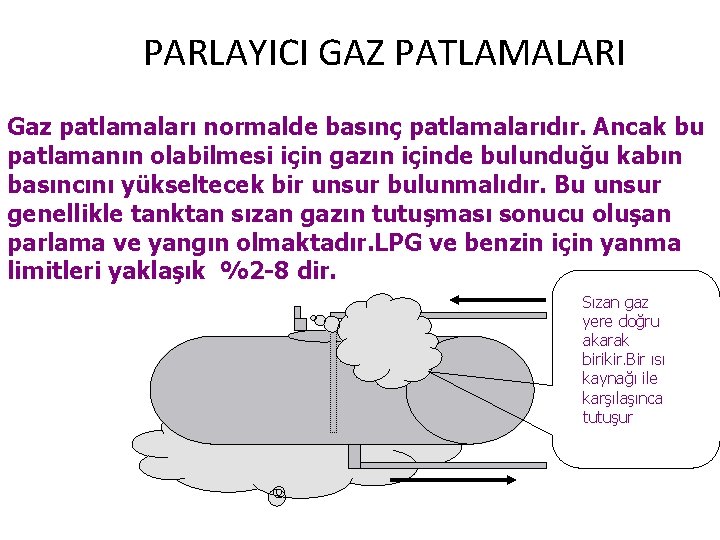 PARLAYICI GAZ PATLAMALARI

Gaz patlamaları normalde basınç patlamalarıdır. Ancak bu patlamanın olabilmesi için gazın içinde bulunduğu kabın basıncını yükseltecek bir unsur bulunmalıdır. Bu unsur genellikle tanktan sızan gazın tutuşması sonucu oluşan parlama ve yangın olmaktadır.LPG ve benzin için yanma limitleri yaklaşık %2-8 dir.

Sızan gaz yere doğru akarak birikir.Bir ısı kaynağı ile karşılaşınca tutuşur